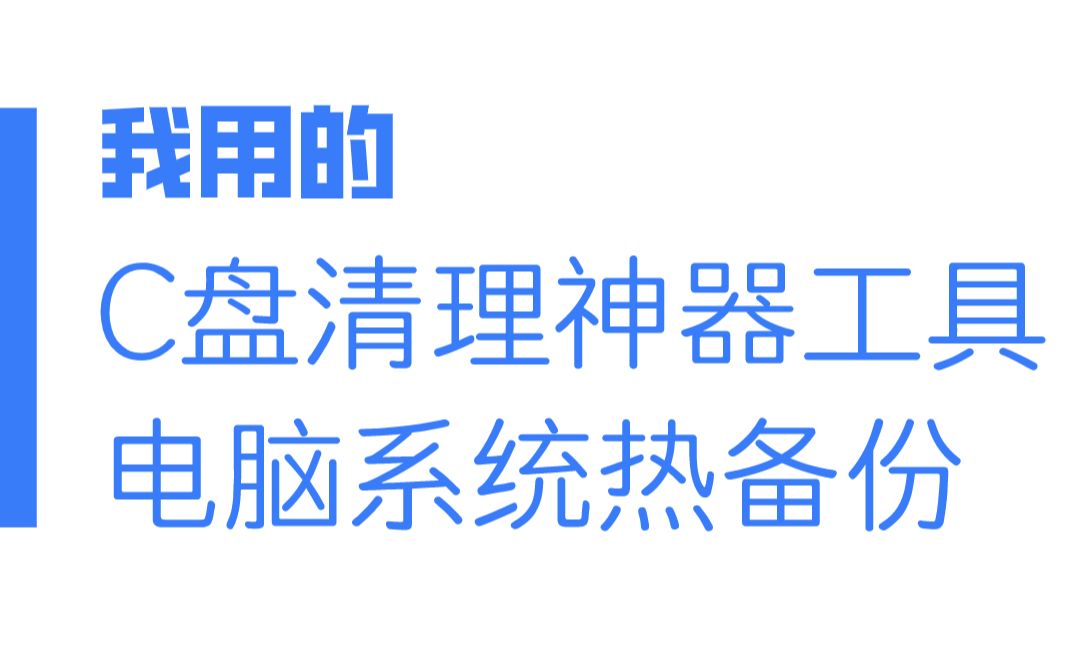 我用的

C盘清理神器工具
电脑系统热备份